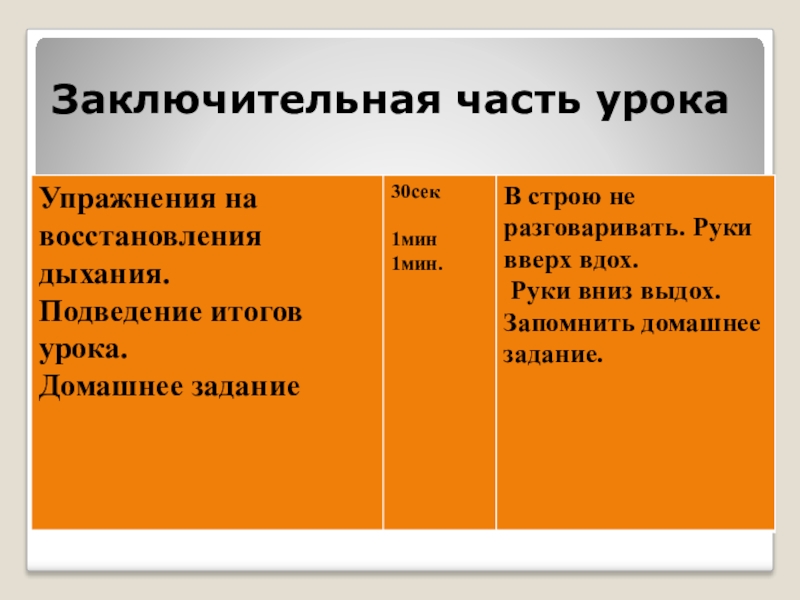 Заключительная часть урока

| Упражнения на восстановления дыхания. Подведение итогов урока. Домашнее задание | 30сек 1мин 1мин. | В строю не разговаривать. Руки вверх вдох. Руки вниз выдох. Запомнить домашнее задание. |
|---|---|---|